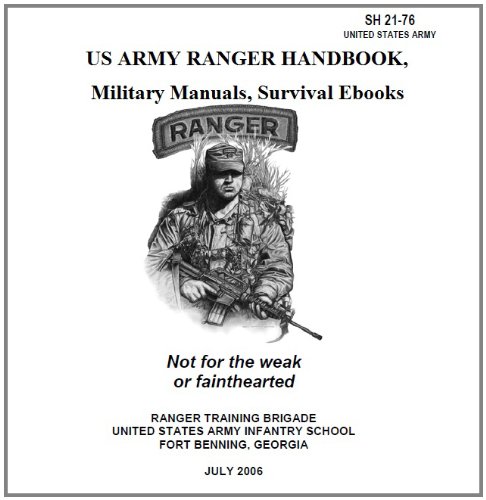 SH 21-76
UNITED STATES ARMY

US ARMY RANGER HANDBOOK,

Military Manuals, Survival Ebooks

RANGER

Not for the weak
or fainthearted

RANGER TRAINING BRIGADE
UNITED STATES ARMY INFANTRY SCHOOL
FORT BENNING, GEORGIA

JULY 2006